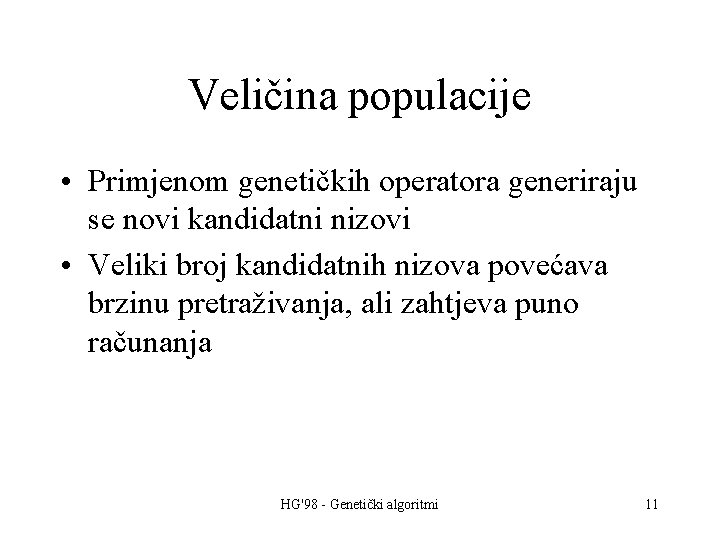 Veličina populacije

• Primjenom genetičkih operatora generiraju se novi kandidatni nizovi

• Veliki broj kandidatnih nizova povećava brzinu pretraživanja, ali zahtjeva puno računanja

HG'98 - Genetički algoritmi

11